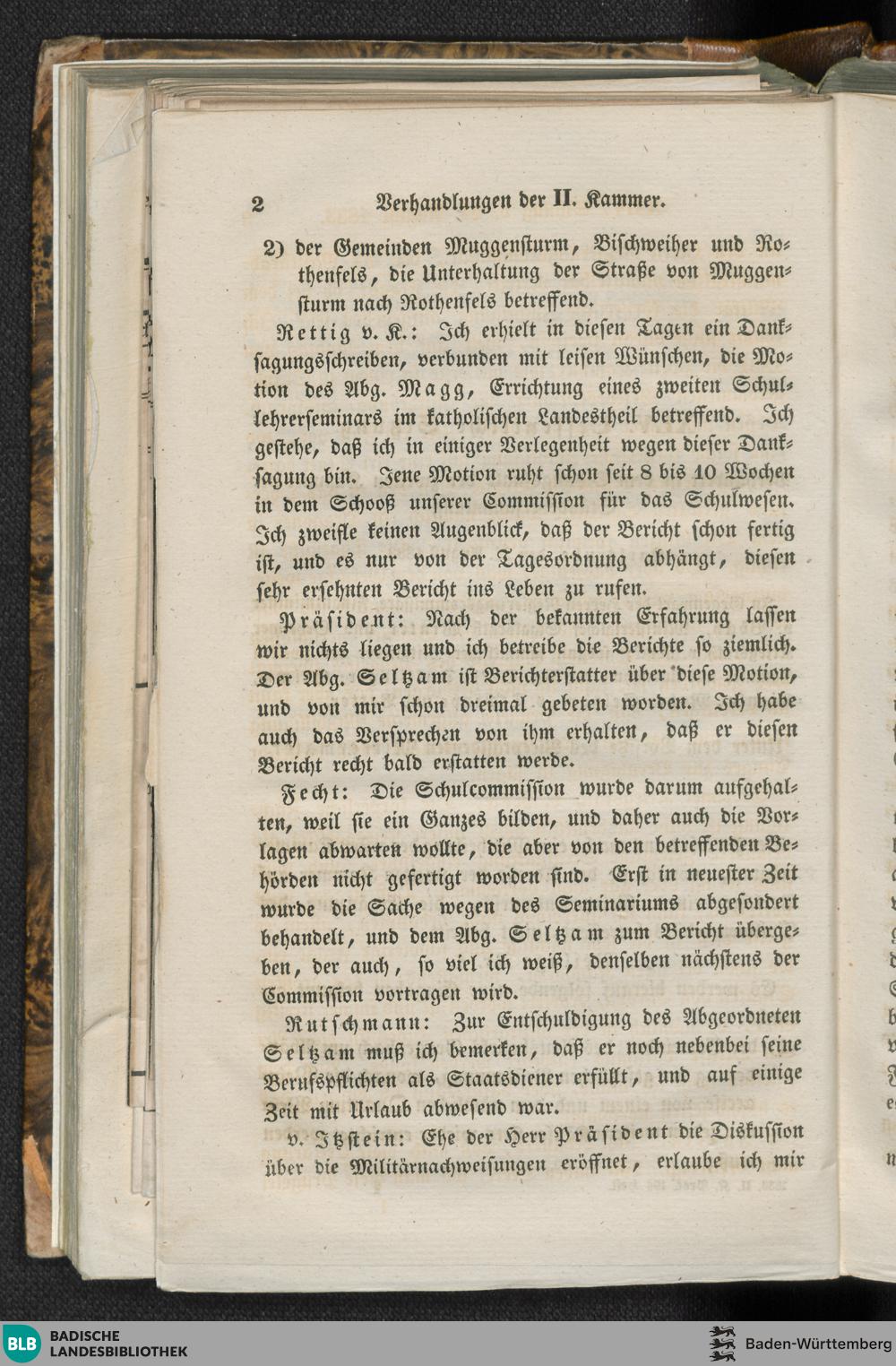 2 Verhandlungen der II. Kammer.

2) der Gemeinden Muggensturm, Bischweiher und Rothenfels, die Unterhaltung der Straße von Muggensturm nach Rothenfels betreffend.

Rettig v. K.: Ich erhielt in diesen Tagen ein Danksagungsschreiben, verbunden mit leisen Wünschen, die Motion des Abg. Magg, Errichtung eines zweiten Schullehrerseminars im katholischen Landestheil betreffend. Ich gestehe, daß ich in einiger Verlegenheit wegen dieser Danksagung bin. Jene Motion ruht schon seit 8 bis 10 Wochen in dem Schooß unserer Commission für das Schulwesen. Ich zweifle keinen Augenblick, daß der Bericht schon fertig ist, und es nur von der Tagesordnung abhängt, diesen sehr ersehnten Bericht ins Leben zu rufen.

Präsident: Nach der bekannten Erfahrung lassen wir nichts liegen und ich betreibe die Berichte so ziemlich. Der Abg. Seltzam ist Berichterstatter über diese Motion, und von mir schon dreimal gebeten worden. Ich habe auch das Versprechen von ihm erhalten, daß er diesen Bericht recht bald erstatten werde.

Fecht: Die Schulcommission wurde darum aufgehalten, weil sie ein Ganzes bilden, und daher auch die Vorlagen abwarten wollte, die aber von den betreffenden Behörden nicht gefertigt worden sind. Erst in neuester Zeit wurde die Sache wegen des Seminariums abgesondert behandelt, und dem Abg. Seltzam zum Bericht übergeben, der auch, so viel ich weiß, denselben nächstens der Commission vortragen wird.

Rutschmann: Zur Entschuldigung des Abgeordneten Seltzam muß ich bemerken, daß er noch nebenbei seine Berufspflichten als Staatsdiener erfüllt, und auf einige Zeit mit Urlaub abwesend war.

v. Itzstein: Ehe der Herr Präsident die Diskussion über die Militärnachweisungen eröffnet, erlaube ich mir

BLB BADISCHE LANDESBIBLIOTHEK

Baden-Württemberg